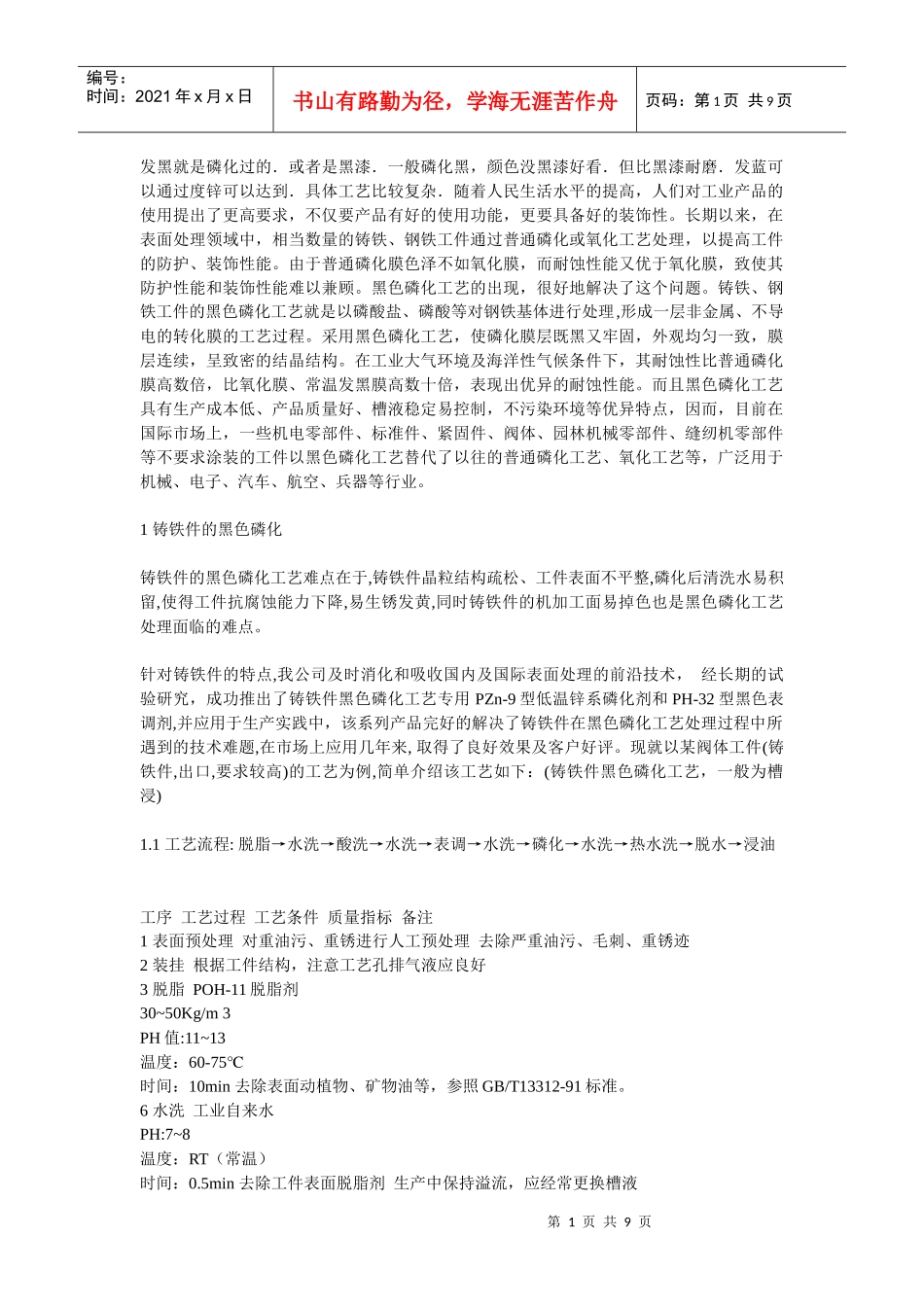 编号：
时间：2021 年 x 月 x 日

书山有路勤为径，学海无涯苦作舟

页码：第 1 页 共 9 页

发黑就是磷化过的．或者是黑漆．一般磷化黑，颜色没黑漆好看．但比黑漆耐磨．发蓝可以通过度锌可以达到．具体工艺比较复杂．随着人民生活水平的提高，人们对工业产品的使用提出了更高要求，不仅要产品有好的使用功能，更要具备好的装饰性。长期以来，在表面处理领域中，相当数量的铸铁、钢铁工件通过普通磷化或氧化工艺处理，以提高工件的防护、装饰性能。由于普通磷化膜色泽不如氧化膜，而耐蚀性能又优于氧化膜，致使其防护性能和装饰性能难以兼顾。黑色磷化工艺的出现，很好地解决了这个问题。铸铁、钢铁工件的黑色磷化工艺就是以磷酸盐、磷酸等对钢铁基体进行处理,形成一层非金属、不导电的转化膜的工艺过程。采用黑色磷化工艺，使磷化膜层既黑又牢固，外观均匀一致，膜层连续，呈致密的结晶结构。在工业大气环境及海洋性气候条件下，其耐蚀性比普通磷化膜高数倍，比氧化膜、常温发黑膜高数十倍，表现出优异的耐蚀性能。而且黑色磷化工艺具有生产成本低、产品质量好、槽液稳定易控制，不污染环境等优异特点，因而，目前在国际市场上，一些机电零部件、标准件、紧固件、阀体、园林机械零部件、缝纫机零部件等不要求涂装的工件以黑色磷化工艺替代了以往的普通磷化工艺、氧化工艺等，广泛用于机械、电子、汽车、航空、兵器等行业。

1 铸铁件的黑色磷化

铸铁件的黑色磷化工艺难点在于,铸铁件晶粒结构疏松、工件表面不平整,磷化后清洗水易积留,使得工件抗腐蚀能力下降,易生锈发黄,同时铸铁件的机加工面易掉色也是黑色磷化工艺处理面临的难点。

针对铸铁件的特点,我公司及时消化和吸收国内及国际表面处理的前沿技术， 经长期的试验研究，成功推出了铸铁件黑色磷化工艺专用 PZn-9 型低温锌系磷化剂和 PH-32 型黑色表调剂,并应用于生产实践中，该系列产品完好的解决了铸铁件在黑色磷化工艺处理过程中所遇到的技术难题,在市场上应用几年来, 取得了良好效果及客户好评。现就以某阀体工件(铸铁件,出口,要求较高)的工艺为例,简单介绍该工艺如下：(铸铁件黑色磷化工艺，一般为槽浸)

1.1 工艺流程: 脱脂→水洗→酸洗→水洗→表调→水洗→磷化→水洗→热水洗→脱水→浸油

工序 工艺过程 工艺条件 质量指标 备注
1 表面预处理 对重油污、重锈进行人工预处理 去除严重油污、毛刺、重锈迹
2 装挂 根据工件结构，注意工艺孔排气液应良好
3 脱脂 POH-11 脱脂剂
30~50Kg/m 3
PH 值:11~13
温度：60-75℃
时间：10min 去除表面动植物、矿物油等，参照 GB/T13312-91 标准。
6 水洗 工业自来水
PH:7~8
温度：RT（常温）
时间：0.5min 去除工件表面脱脂剂 生产中保持溢流，应经常更换槽液

第 1 页 共 9 页